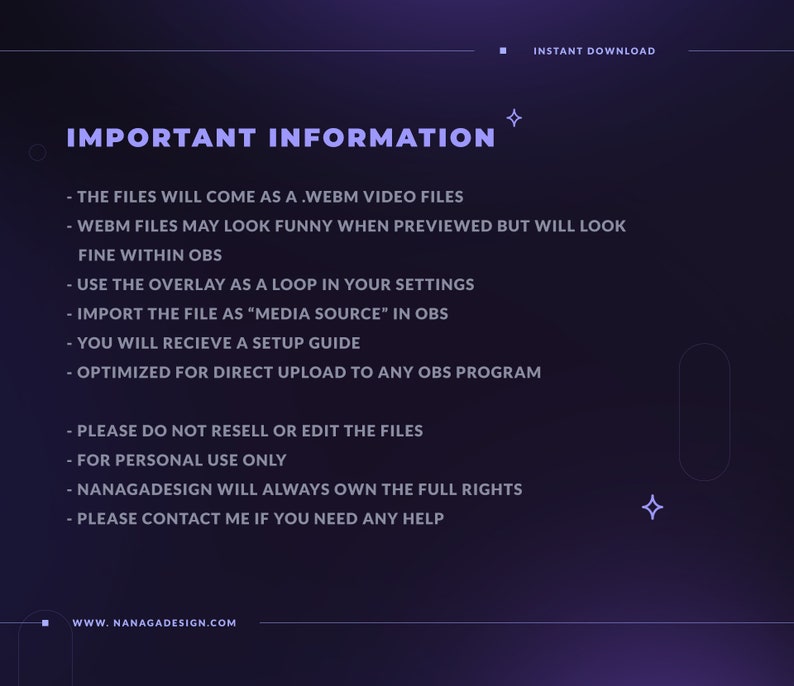 INSTANT DOWNLOAD

IMPORTANT INFORMATION

- THE FILES WILL COME AS A .WEBM VIDEO FILES
- WEBM FILES MAY LOOK FUNNY WHEN PREVIEWED BUT WILL LOOK FINE WITHIN OBS
- USE THE OVERLAY AS A LOOP IN YOUR SETTINGS
- IMPORT THE FILE AS "MEDIA SOURCE" IN OBS
- YOU WILL RECIEVE A SETUP GUIDE
- OPTIMIZED FOR DIRECT UPLOAD TO ANY OBS PROGRAM

- PLEASE DO NOT RESELL OR EDIT THE FILES
- FOR PERSONAL USE ONLY
- NANAGADESIGN WILL ALWAYS OWN THE FULL RIGHTS
- PLEASE CONTACT ME IF YOU NEED ANY HELP

WWW. NANAGADESIGN.COM